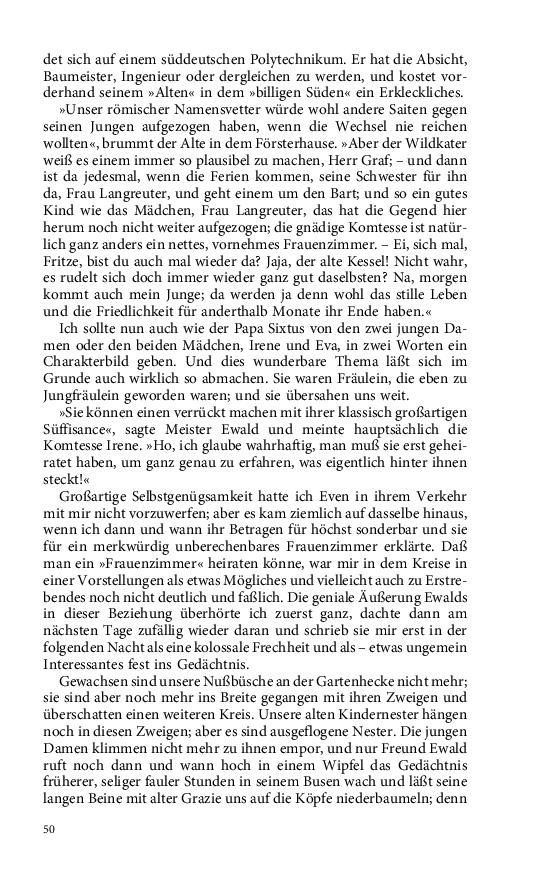 det sich auf einem süddeutschen Polytechnikum. Er hat die Absicht, Baumeister, Ingenieur oder dergleichen zu werden, und kostet vorderhand seinem »Alten« in dem »billigen Süden« ein Erkleckliches.

»Unser römischer Namensvetter würde wohl andere Saiten gegen seinen Jungen aufgezogen haben, wenn die Wechsel nie reichen wollten«, brummt der Alte in dem Försterhause. »Aber der Wildkater weiß es einem immer so plausibel zu machen, Herr Graf; – und dann ist da jedesmal, wenn die Ferien kommen, seine Schwester für ihn da, Frau Langreuter, und geht einem um den Bart; und so ein gutes Kind wie das Mädchen, Frau Langreuter, das hat die Gegend hier herum noch nicht weiter aufgezogen; die gnädige Komtesse ist natürlich ganz anders ein nettes, vornehmes Frauenzimmer. – Ei, sich mal, Fritze, bist du auch mal wieder da? Jaja, der alte Kessel! Nicht wahr, es rudelt sich doch immer wieder ganz gut daselbsten? Na, morgen kommt auch mein Junge; da werden ja denn wohl das stille Leben und die Friedlichkeit für anderthalb Monate ihr Ende haben.«

Ich sollte nun auch wie der Papa Sixtus von den zwei jungen Damen oder den beiden Mädchen, Irene und Eva, in zwei Worten ein Charakterbild geben. Und dies wunderbare Thema läßt sich im Grunde auch wirklich so abmachen. Sie waren Fräulein, die eben zu Jungfräulein geworden waren; und sie übersahen uns weit.

»Sie können einen verrückt machen mit ihrer klassisch großartigen Süffisance«, sagte Meister Ewald und meinte hauptsächlich die Komtesse Irene. »Ho, ich glaube wahrhaftig, man muß sie erst geheiratet haben, um ganz genau zu erfahren, was eigentlich hinter ihnen steckt!«

Großartige Selbstgenügsamkeit hatte ich Even in ihrem Verkehr mit mir nicht vorzuwerfen; aber es kam ziemlich auf dasselbe hinaus, wenn ich dann und wann ihr Betragen für höchst sonderbar und sie für ein merkwürdig unberechenbares Frauenzimmer erklärte. Daß man ein »Frauenzimmer« heiraten könne, war mir in dem Kreise in einer Vorstellungen als etwas Mögliches und vielleicht auch zu Erstrebendes noch nicht deutlich und faßlich. Die geniale Äußerung Ewalds in dieser Beziehung überhörte ich zuerst ganz, dachte dann am nächsten Tage zufällig wieder daran und schrieb sie mir erst in der folgenden Nacht als eine kolossale Frechheit und als – etwas ungemein Interessantes fest ins Gedächtnis.

Gewachsen sind unsere Nußbüsche an der Gartenhecke nicht mehr; sie sind aber noch mehr ins Breite gegangen mit ihren Zweigen und überschatten einen weiteren Kreis. Unsere alten Kindernester hängen noch in diesen Zweigen; aber es sind ausgeflogene Nester. Die jungen Damen klimmen nicht mehr zu ihnen empor, und nur Freund Ewald ruft noch dann und wann hoch in einem Wipfel das Gedächtnis früherer, seliger fauler Stunden in seinem Busen wach und läßt seine langen Beine mit alter Grazie uns auf die Köpfe niederbaumeln; denn

50